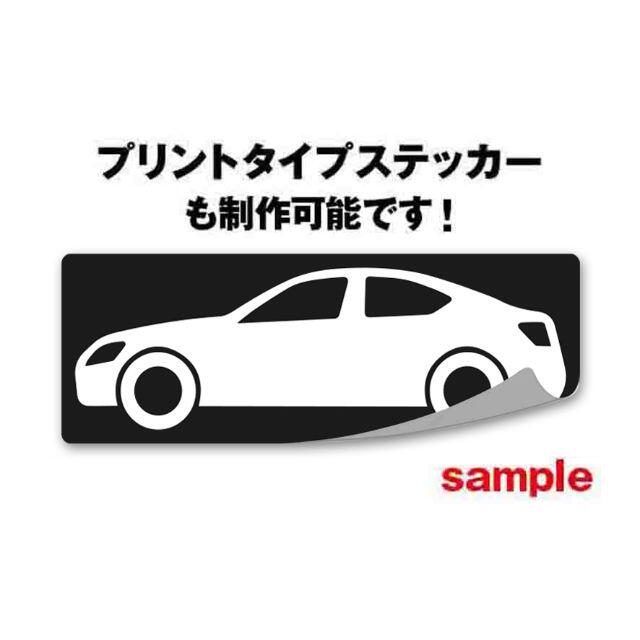 プリントタイプステッカー
も制作可能です！

sample